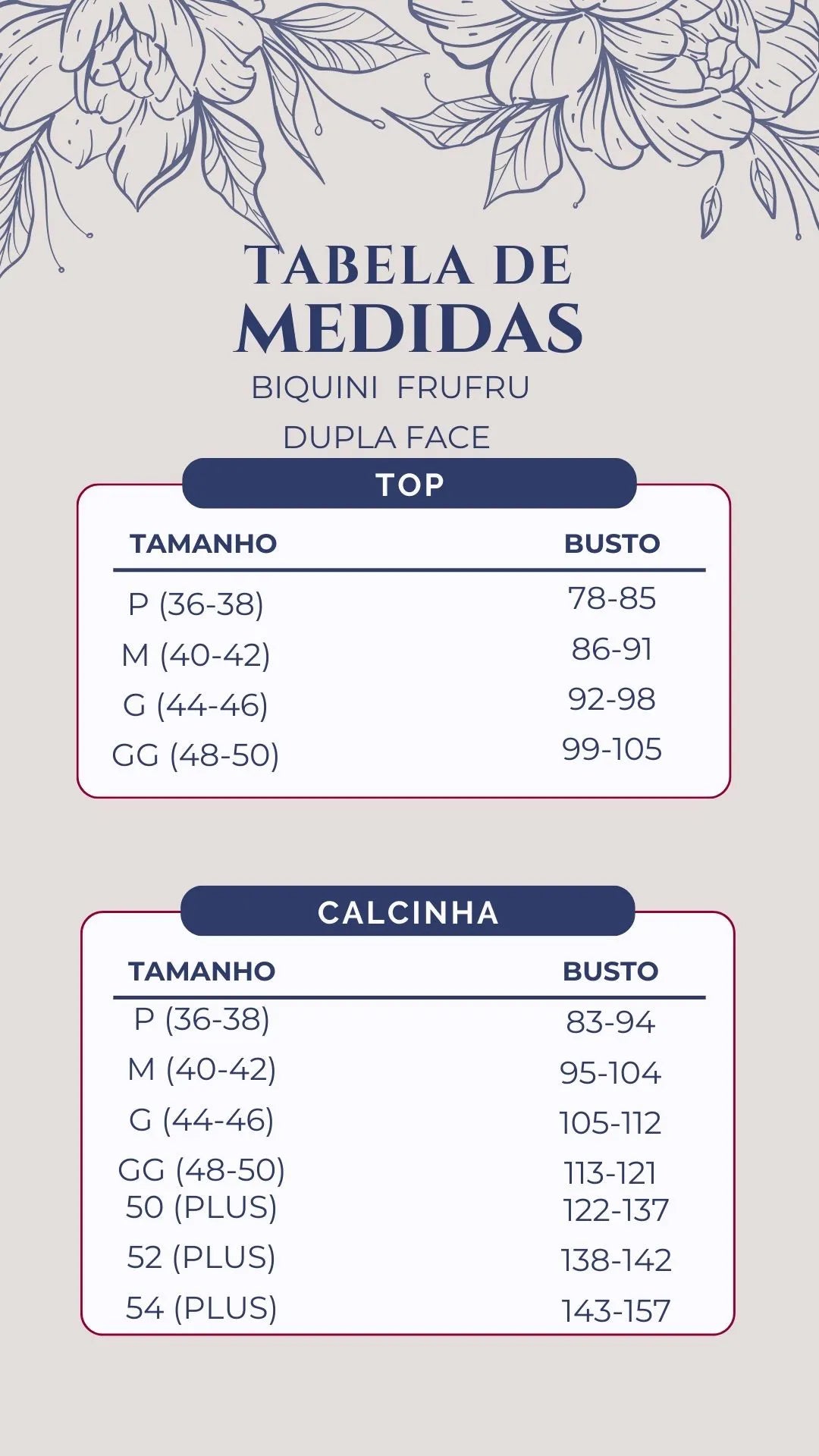 TABELA DE MEDIDAS

BIQUINI FRUFRU

DUPLA FACE

TOP

| TAMANHO | BUSTO |
|---|---|
| P (36-38) | 78-85 |
| M (40-42) | 86-91 |
| G (44-46) | 92-98 |
| GG (48-50) | 99-105 |

CALCINHA

| TAMANHO | BUSTO |
|---|---|
| P (36-38) | 83-94 |
| M (40-42) | 95-104 |
| G (44-46) | 105-112 |
| GG (48-50) | 113-121 |
| 50 (PLUS) | 122-137 |
| 52 (PLUS) | 138-142 |
| 54 (PLUS) | 143-157 |